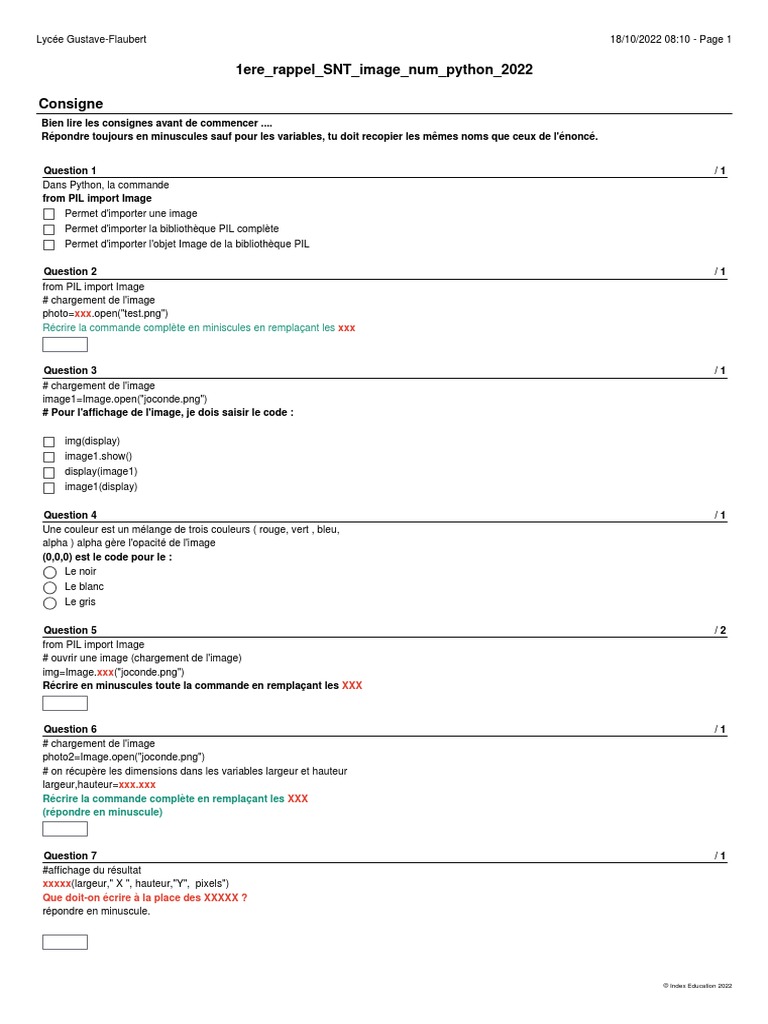 Lycée Gustave-Flaubert

18/10/2022 08:10 - Page 1

1ere_rappel_SNT_image_num_python_2022

Consigne

Bien lire les consignes avant de commencer ....
Répondre toujours en minuscules sauf pour les variables, tu doit recopier les mêmes noms que ceux de l'énoncé.

Question 1 / 1
Dans Python, la commande
from PIL import Image
Permet d'importer une image
Permet d'importer la bibliothèque PIL complète
Permet d'importer l'objet Image de la bibliothèque PIL

Question 2 / 1
from PIL import Image
# chargement de l'image
photo=xxx.open("test.png")
Récrire la commande complète en miniscules en remplaçant les xxx

Question 3 / 1
# chargement de l'image
image1=Image.open("joconde.png")
# Pour l'affichage de l'image, je dois saisir le code :

img(display)
image1.show()
display(image1)
image1(display)

Question 4 / 1
Une couleur est un mélange de trois couleurs ( rouge, vert , bleu, alpha ) alpha gère l'opacité de l'image
(0,0,0) est le code pour le :
Le noir
Le blanc
Le gris

Question 5 / 2
from PIL import Image
# ouvrir une image (chargement de l'image)
img=Image.xxx("joconde.png")
Récrire en minuscules toute la commande en remplaçant les XXX

Question 6 / 1
# chargement de l'image
photo2=Image.open("joconde.png")
# on récupère les dimensions dans les variables largeur et hauteur
largeur,hauteur=xxx.xxx
Récrire la commande complète en remplaçant les XXX
(répondre en minuscule)

Question 7 / 1
#affichage du résultat
xxxxx(largeur," X ", hauteur,"Y", pixels")
Que doit-on écrire à la place des XXXXX ?
répondre en minuscule.

© Index Education 2022